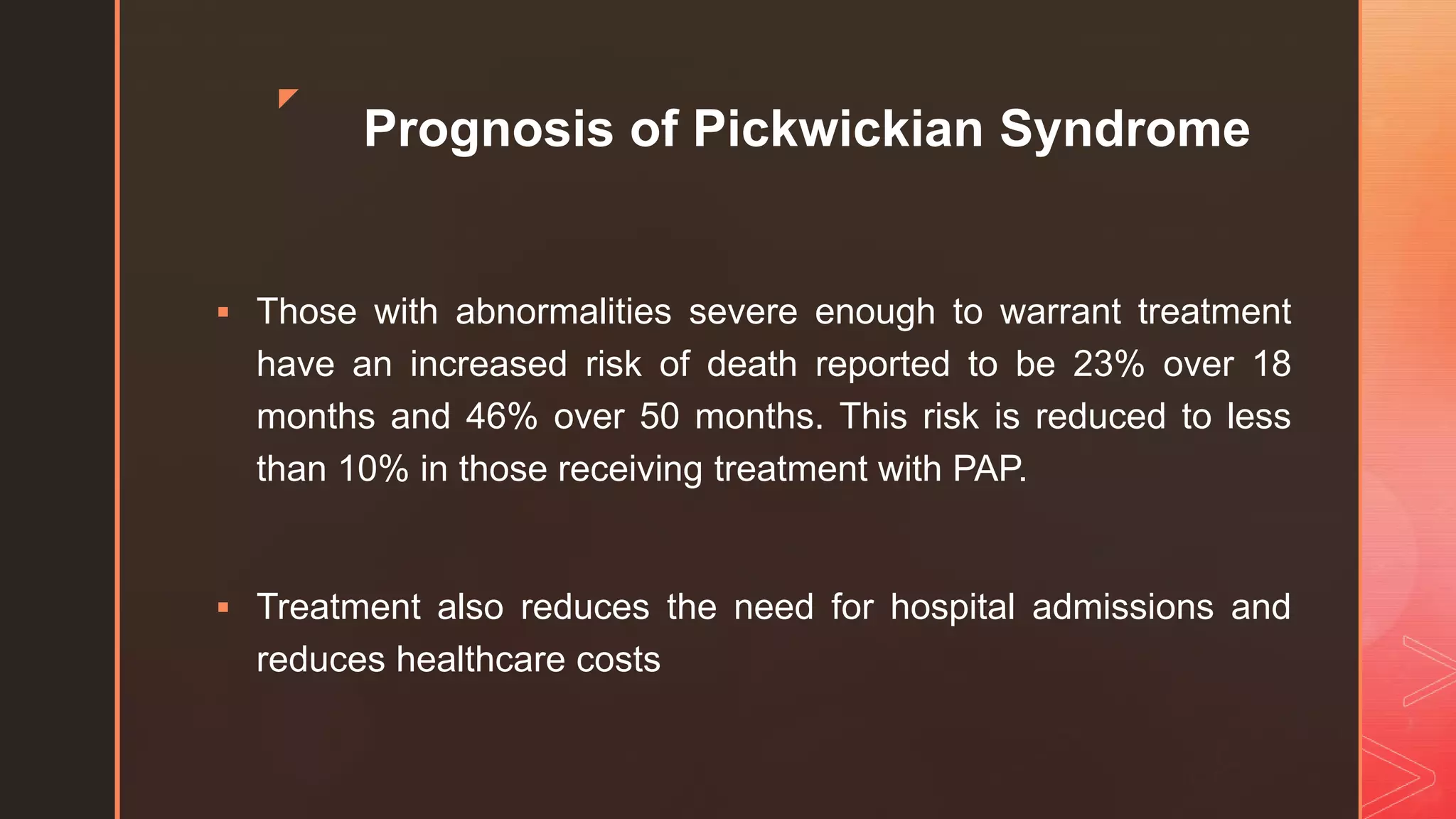 Prognosis of Pickwickian Syndrome

▪ Those with abnormalities severe enough to warrant treatment have an increased risk of death reported to be 23% over 18 months and 46% over 50 months. This risk is reduced to less than 10% in those receiving treatment with PAP.

▪ Treatment also reduces the need for hospital admissions and reduces healthcare costs